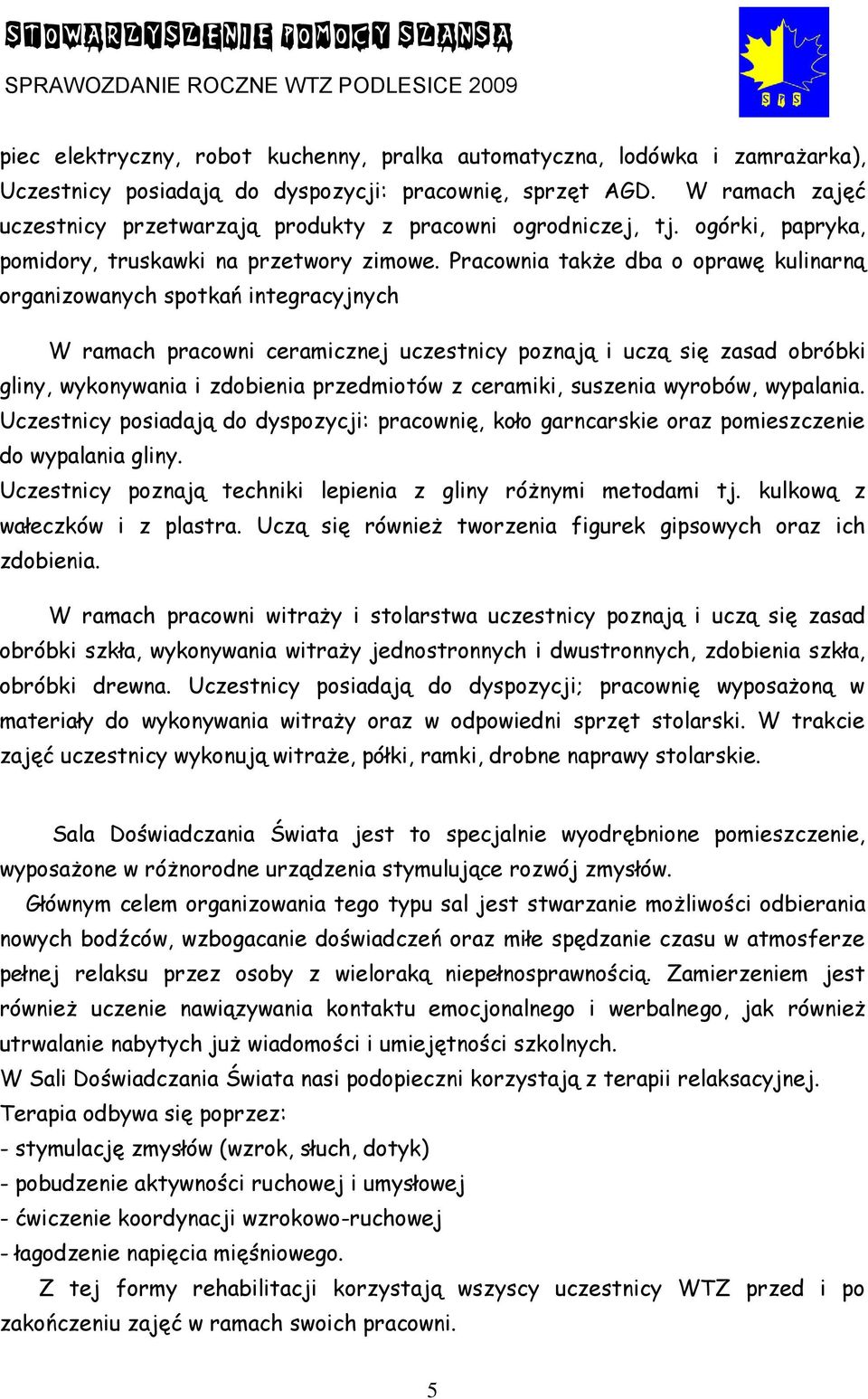 STOWARZYSZENIE POMOCY SZANSA
SPRAWOZDANIE ROCZNE WTZ PODLESICE 2009

SPS

piec elektryczny, robot kuchenny, pralka automatyczna, lodówka i zamrażarka), Uczestnicy posiadają do dyspozycji: pracownię, sprzęt AGD. W ramach zajęć uczestnicy przetwarzają produkty z pracowni ogrodniczej, tj. ogórki, papryka, pomidory, truskawki na przetwory zimowe. Pracownia także dba o oprawę kulinarną organizowanych spotkań integracyjnych

W ramach pracowni ceramicznej uczestnicy poznają i uczą się zasad obróbki gliny, wykonywania i zdobienia przedmiotów z ceramiki, suszenia wyrobów, wypalania. Uczestnicy posiadają do dyspozycji: pracownię, koło garncarskie oraz pomieszczenie do wypalania gliny.
Uczestnicy poznają techniki lepienia z gliny różnymi metodami tj. kulkową z wałeczków i z plastra. Uczą się również tworzenia figurek gipsowych oraz ich zdobienia.

W ramach pracowni witraży i stolarstwa uczestnicy poznają i uczą się zasad obróbki szkła, wykonywania witraży jednostronnych i dwustronnych, zdobienia szkła, obróbki drewna. Uczestnicy posiadają do dyspozycji; pracownię wyposażoną w materiały do wykonywania witraży oraz w odpowiedni sprzęt stolarski. W trakcie zajęć uczestnicy wykonują witraże, półki, ramki, drobne naprawy stolarskie.

Sala Doświadczania Świata jest to specjalnie wyodrębnione pomieszczenie, wyposażone w różnorodne urządzenia stymulujące rozwój zmysłów.
Głównym celem organizowania tego typu sal jest stwarzanie możliwości odbierania nowych bodźców, wzbogacanie doświadczeń oraz miłe spędzanie czasu w atmosferze pełnej relaksu przez osoby z wieloraką niepełnosprawnością. Zamierzeniem jest również uczenie nawiązywania kontaktu emocjonalnego i werbalnego, jak również utrwalanie nabytych już wiadomości i umiejętności szkolnych.
W Sali Doświadczania Świata nasi podopieczni korzystają z terapii relaksacyjnej.
Terapia odbywa się poprzez:
- stymulację zmysłów (wzrok, słuch, dotyk)
- pobudzenie aktywności ruchowej i umysłowej
- ćwiczenie koordynacji wzrokowo-ruchowej
- łagodzenie napięcia mięśniowego.
Z tej formy rehabilitacji korzystają wszyscy uczestnicy WTZ przed i po zakończeniu zajęć w ramach swoich pracowni.

5